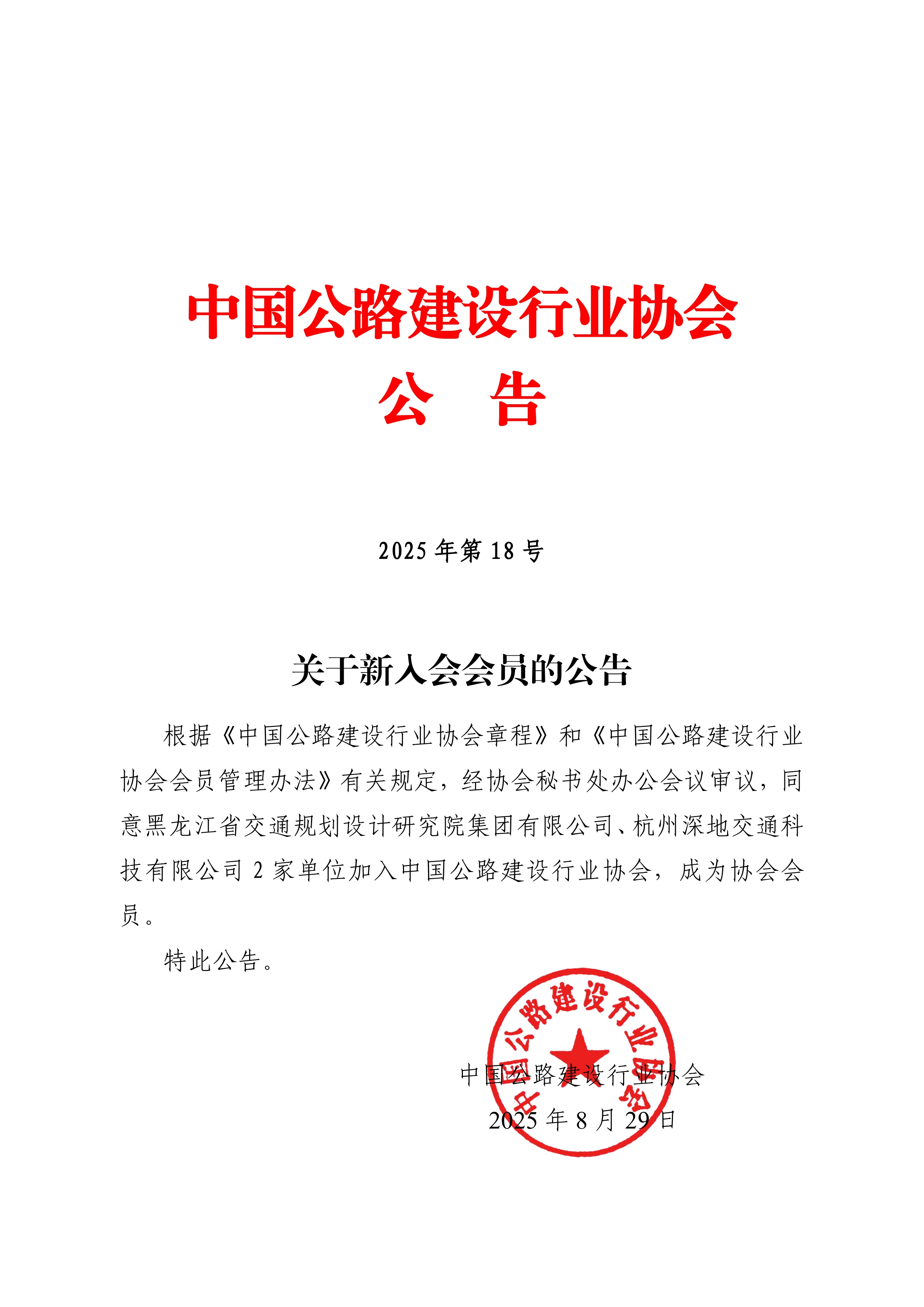 中国公路建设行业协会
公　告

2025 年第 18 号

关于新入会会员的公告

根据《中国公路建设行业协会章程》和《中国公路建设行业协会会员管理办法》有关规定，经协会秘书处办公会议审议，同意黑龙江省交通规划设计研究院集团有限公司、杭州深地交通科技有限公司 2 家单位加入中国公路建设行业协会，成为协会会员。

特此公告。

中国公路建设行业协会

中国公路建设行业协会
2025 年 8 月 29 日